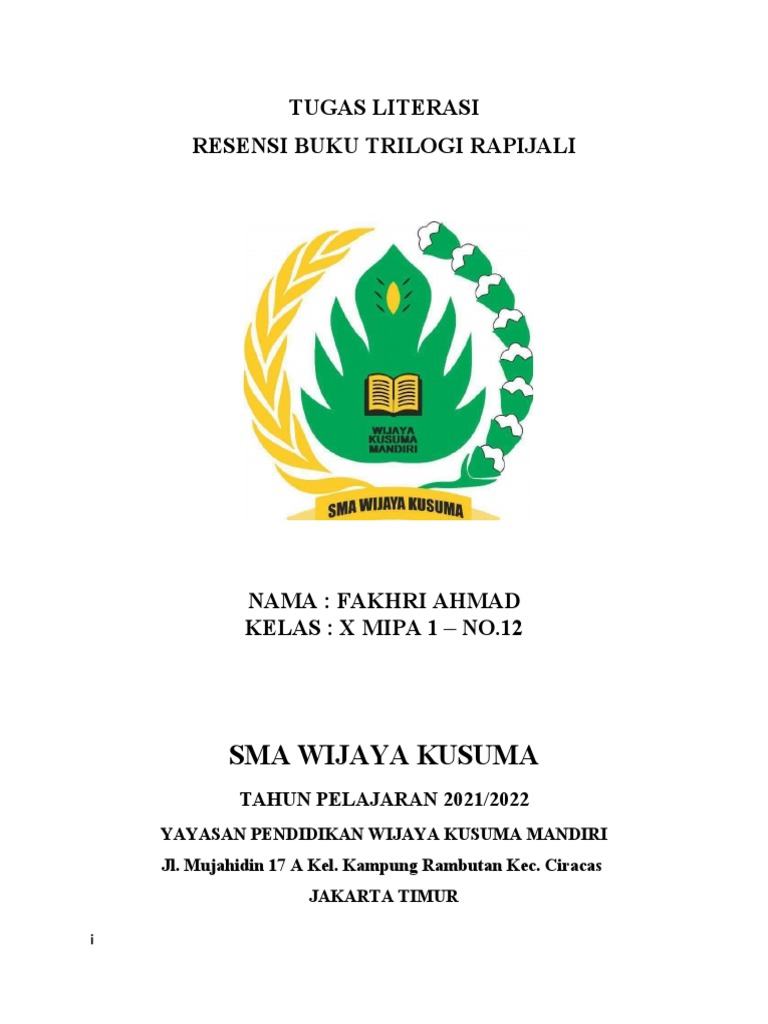 TUGAS LITERASI
RESENSI BUKU TRILOGI RAPIJALI

WIJAYA KUSUMA MANDIRI

SMA WIJAYA KUSUMA

NAMA : FAKHRI AHMAD
KELAS : X MIPA 1 – NO.12

SMA WIJAYA KUSUMA

TAHUN PELAJARAN 2021/2022

YAYASAN PENDIDIKAN WIJAYA KUSUMA MANDIRI

Jl. Mujahidin 17 A Kel. Kampung Rambutan Kec. Ciracas

JAKARTA TIMUR

i